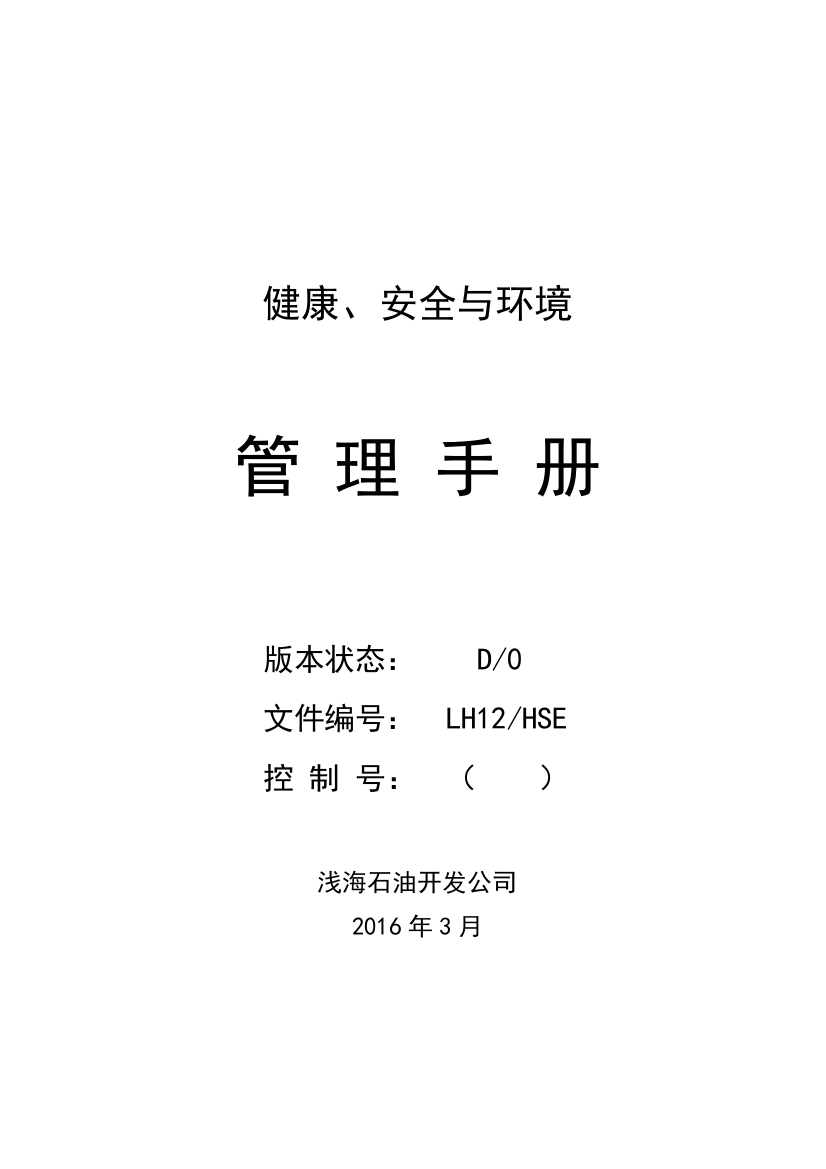 健康、安全与环境

管 理 手 册

版本状态： D/0

文件编号： LH12/HSE

控 制 号： （ ）

浅海石油开发公司

2016 年 3 月